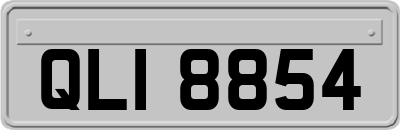 QLI 8854